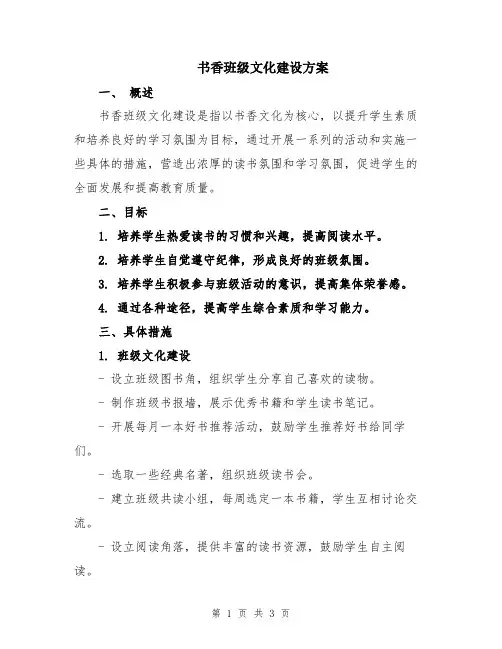 书香班级文化建设方案

一、 概述

书香班级文化建设是指以书香文化为核心，以提升学生素质和培养良好的学习氛围为目标，通过开展一系列的活动和实施一些具体的措施，营造出浓厚的读书氛围和学习氛围，促进学生的全面发展和提高教育质量。

二、目标

1. 培养学生热爱读书的习惯和兴趣，提高阅读水平。

2. 培养学生自觉遵守纪律，形成良好的班级氛围。

3. 培养学生积极参与班级活动的意识，提高集体荣誉感。

4. 通过各种途径，提高学生综合素质和学习能力。

三、具体措施

1. 班级文化建设

- 设立班级图书角，组织学生分享自己喜欢的读物。

- 制作班级书报墙，展示优秀书籍和学生读书笔记。

- 开展每月一本好书推荐活动，鼓励学生推荐好书给同学们。

- 选取一些经典名著，组织班级读书会。

- 建立班级共读小组，每周选定一本书籍，学生互相讨论交流。

- 设立阅读角落，提供丰富的读书资源，鼓励学生自主阅读。

第 1 页 共 3 页